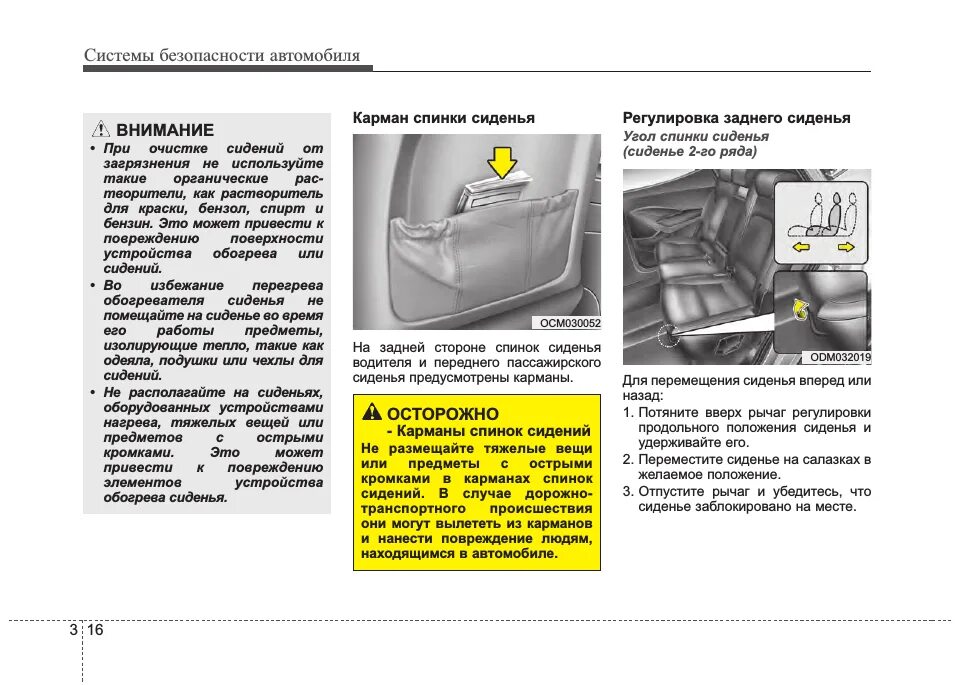 Системы безопасности автомобиля

ВНИМАНИЕ

• При очистке сидений от загрязнения не используйте такие органические растворители, как растворитель для краски, бензол, спирт и бензин. Это может привести к повреждению поверхности устройства обогрева или сидений.

• Во избежание перегрева обогревателя сиденья не помещайте на сиденье во время его работы предметы, изолирующие тепло, такие как одеяла, подушки или чехлы для сидений.

• Не располагайте на сиденьях, оборудованных устройствами нагрева, тяжелых вещей или предметов с острыми кромками. Это может привести к повреждению элементов устройства обогрева сиденья.

Карман спинки сиденья

OCM030052

На задней стороне спинок сиденья водителя и переднего пассажирского сиденья предусмотрены карманы.

ОСТОРОЖНО
- Карманы спинок сидений
Не размещайте тяжелые вещи или предметы с острыми кромками в карманах спинок сидений. В случае дорожно-транспортного происшествия они могут вылететь из карманов и нанести повреждение людям, находящимся в автомобиле.

Регулировка заднего сиденья

Угол спинки сиденья
(сиденье 2-го ряда)

ODM032019

Для перемещения сиденья вперед или назад:
1. Потяните вверх рычаг регулировки продольного положения сиденья и удерживайте его.
2. Переместите сиденье на салазках в желаемое положение.
3. Отпустите рычаг и убедитесь, что сиденье заблокировано на месте.

3 16